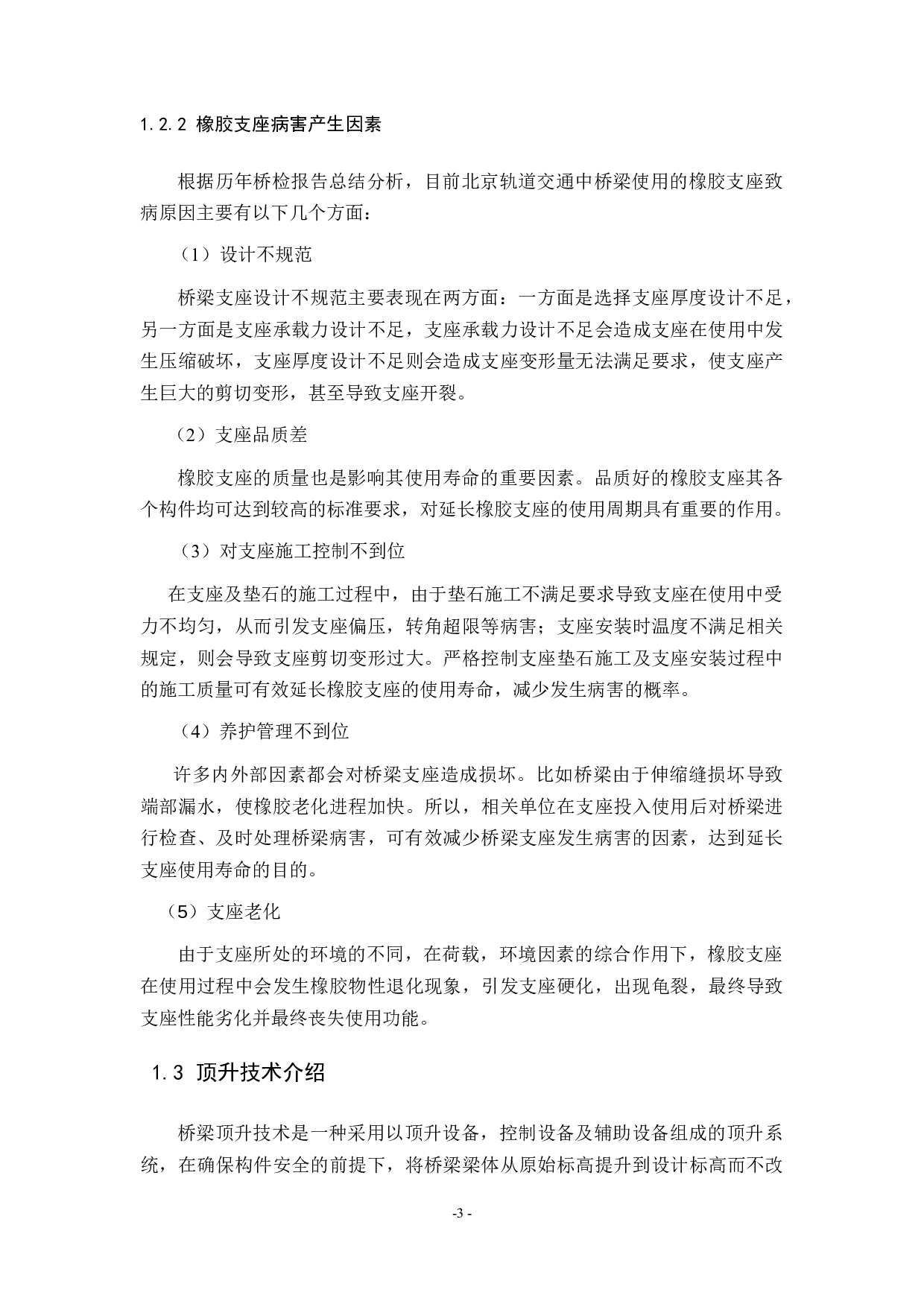 1.2.2 橡胶支座病害产生因素

根据历年桥检报告总结分析，目前北京轨道交通中桥梁使用的橡胶支座致病原因主要有以下几个方面：

（1）设计不规范

桥梁支座设计不规范主要表现在两方面：一方面是选择支座厚度设计不足，另一方面是支座承载力设计不足，支座承载力设计不足会造成支座在使用中发生压缩破坏，支座厚度设计不足则会造成支座变形量无法满足要求，使支座产生巨大的剪切变形，甚至导致支座开裂。

（2）支座品质差

橡胶支座的质量也是影响其使用寿命的重要因素。品质好的橡胶支座其各个构件均可达到较高的标准要求，对延长橡胶支座的使用周期具有重要的作用。

（3）对支座施工控制不到位

在支座及垫石的施工过程中，由于垫石施工不满足要求导致支座在使用中受力不均匀，从而引发支座偏压，转角超限等病害；支座安装时温度不满足相关规定，则会导致支座剪切变形过大。严格控制支座垫石施工及支座安装过程中的施工质量可有效延长橡胶支座的使用寿命，减少发生病害的概率。

（4）养护管理不到位

许多内外部因素都会对桥梁支座造成损坏。比如桥梁由于伸缩缝损坏导致端部漏水，使橡胶老化进程加快。所以，相关单位在支座投入使用后对桥梁进行检查、及时处理桥梁病害，可有效减少桥梁支座发生病害的因素，达到延长支座使用寿命的目的。

（5）支座老化

由于支座所处的环境的不同，在荷载，环境因素的综合作用下，橡胶支座在使用过程中会发生橡胶物性退化现象，引发支座硬化，出现龟裂，最终导致支座性能劣化并最终丧失使用功能。

1.3 顶升技术介绍

桥梁顶升技术是一种采用以顶升设备，控制设备及辅助设备组成的顶升系统，在确保构件安全的前提下，将桥梁梁体从原始标高提升到设计标高而不改

-3 -